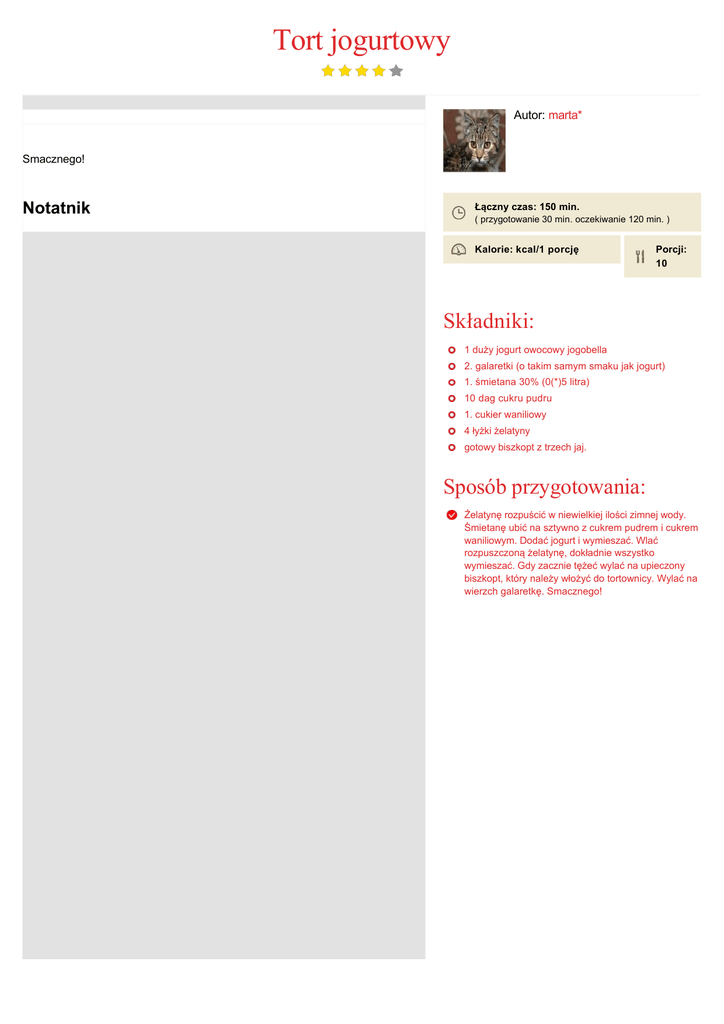 Tort jogurtowy

Smacznego!

Notatnik

Autor: marta*

Łączny czas: 150 min.
( przygotowanie 30 min. oczekiwanie 120 min. )

Kalorie: kcal/1 porcję

Porcji: 10

Składniki:

1 duży jogurt owocowy jogobella
2. galaretki (o takim samym smaku jak jogurt)
1. śmietana 30% (0(*)5 litra)
10 dag cukru pudru
1. cukier waniliowy
4 łyżki żelatyny
gotowy biszkopt z trzech jaj.

Sposób przygotowania:

Żelatynę rozpuścić w niewielkiej ilości zimnej wody. Śmietanę ubić na sztywno z cukrem pudrem i cukrem waniliowym. Dodać jogurt i wymieszać. Wlać rozpuszczoną żelatynę, dokładnie wszystko wymieszać. Gdy zacznie tężeć wylać na upieczony biszkopt, który należy włożyć do tortownicy. Wylać na wierzch galaretkę. Smacznego!